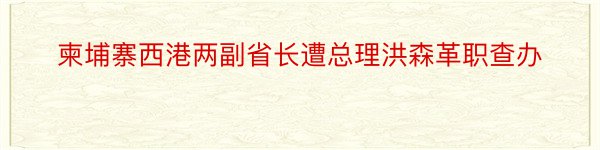 柬埔寨西港两副省长遭总理洪森革职查办